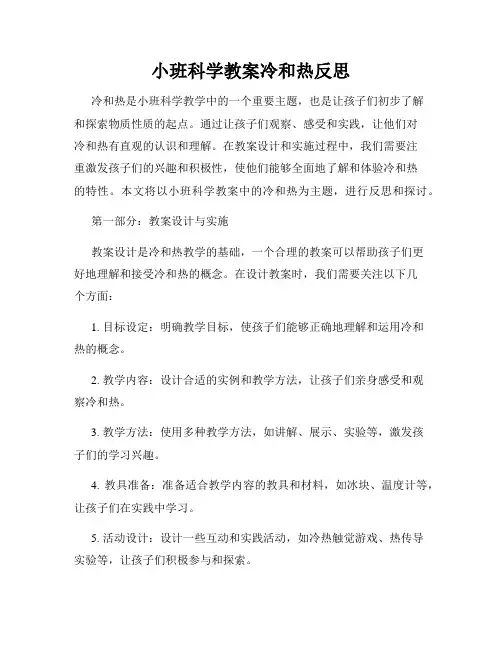 小班科学教案冷和热反思

冷和热是小班科学教学中的一个重要主题，也是让孩子们初步了解和探索物质性质的起点。通过让孩子们观察、感受和实践，让他们对冷和热有直观的认识和理解。在教案设计和实施过程中，我们需要注重激发孩子们的兴趣和积极性，使他们能够全面地了解和体验冷和热的特性。本文将以小班科学教案中的冷和热为主题，进行反思和探讨。

第一部分：教案设计与实施

教案设计是冷和热教学的基础，一个合理的教案可以帮助孩子们更好地理解和接受冷和热的概念。在设计教案时，我们需要关注以下几个方面：

1. 目标设定：明确教学目标，使孩子们能够正确地理解和运用冷和热的概念。

2. 教学内容：设计合适的实例和教学方法，让孩子们亲身感受和观察冷和热。

3. 教学方法：使用多种教学方法，如讲解、展示、实验等，激发孩子们的学习兴趣。

4. 教具准备：准备适合教学内容的教具和材料，如冰块、温度计等，让孩子们在实践中学习。

5. 活动设计：设计一些互动和实践活动，如冷热触觉游戏、热传导实验等，让孩子们积极参与和探索。